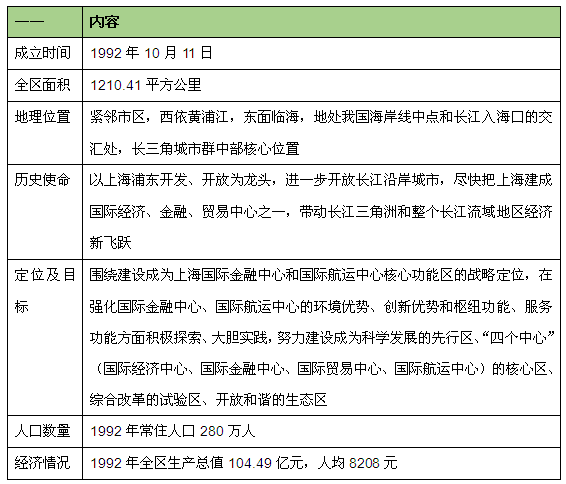 | —— | 内容 |
|---|---|
| 成立时间 | 1992 年 10 月 11 日 |
| 全区面积 | 1210.41 平方公里 |
| 地理位置 | 紧邻市区，西依黄浦江，东面临海，地处我国海岸线中点和长江入海口的交汇处，长三角城市群中部核心位置 |
| 历史使命 | 以上海浦东开发、开放为龙头，进一步开放长江沿岸城市，尽快把上海建成国际经济、金融、贸易中心之一，带动长江三角洲和整个长江流域地区经济新飞跃 |
| 定位及目标 | 围绕建设成为上海国际金融中心和国际航运中心核心功能区的战略定位，在强化国际金融中心、国际航运中心的环境优势、创新优势和枢纽功能、服务功能方面积极探索、大胆实践，努力建设成为科学发展的先行区、“四个中心”（国际经济中心、国际金融中心、国际贸易中心、国际航运中心）的核心区、综合改革的试验区、开放和谐的生态区 |
| 人口数量 | 1992 年常住人口 280 万人 |
| 经济情况 | 1992 年全区生产总值 104.49 亿元，人均 8208 元 |